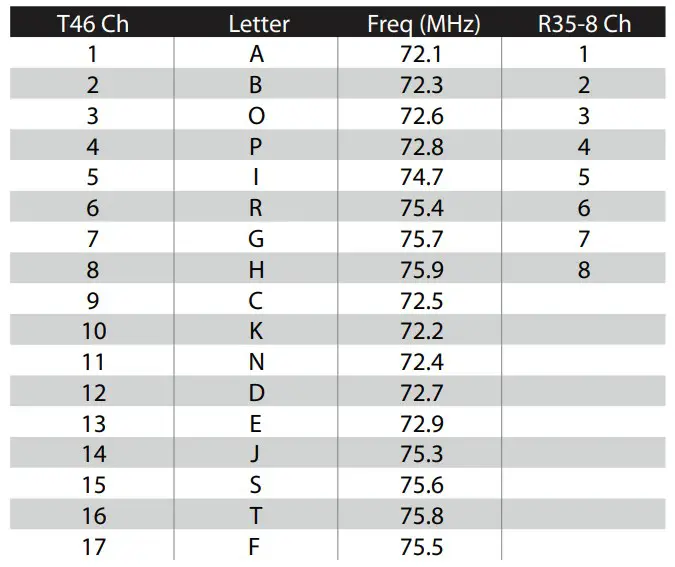 | T46 Ch | Letter | Freq (MHz) | R35-8 Ch |
|---|---|---|---|
| 1 | A | 72.1 | 1 |
| 2 | B | 72.3 | 2 |
| 3 | O | 72.6 | 3 |
| 4 | P | 72.8 | 4 |
| 5 | I | 74.7 | 5 |
| 6 | R | 75.4 | 6 |
| 7 | G | 75.7 | 7 |
| 8 | H | 75.9 | 8 |
| 9 | C | 72.5 | |
| 10 | K | 72.2 | |
| 11 | N | 72.4 | |
| 12 | D | 72.7 | |
| 13 | E | 72.9 | |
| 14 | J | 75.3 | |
| 15 | S | 75.6 | |
| 16 | T | 75.8 | |
| 17 | F | 75.5 | |